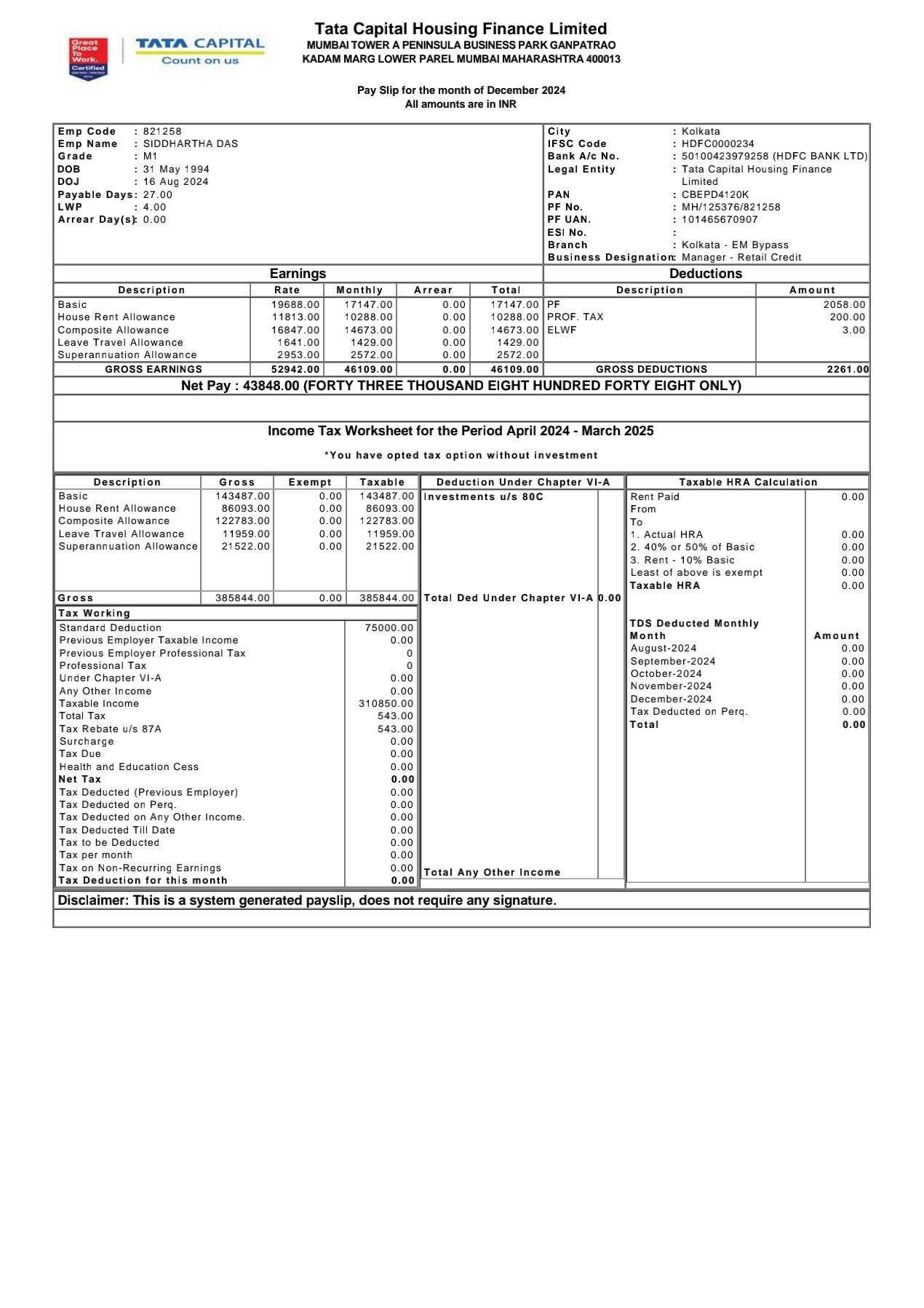 Great Place To Work. Certified

TATA CAPITAL
Count on us

Tata Capital Housing Finance Limited
MUMBAI TOWER A PENINSULA BUSINESS PARK GANPATRAO KADAM MARG LOWER PAREL MUMBAI MAHARASHTRA 400013

Pay Slip for the month of December 2024
All amounts are in INR

Emp Code : 821258
Emp Name : SIDDHARTHA DAS
Grade : M1
DOB : 31 May 1994
DOJ : 16 Aug 2024
Payable Days: 27.00
LWP : 4.00
Arrear Day(s): 0.00

City : Kolkata
IFSC Code : HDFC0000234
Bank A/c No. : 50100423979258 (HDFC BANK LTD)
Legal Entity : Tata Capital Housing Finance Limited
PAN : CBEPD4120K
PF No. : MH/125376/821258
PF UAN. : 101465670907
ESI No. :
Branch : Kolkata - EM Bypass
Business Designation: Manager - Retail Credit

Earnings

| Description | Rate | Monthly | Arrear | Total |
|---|---|---|---|---|
| Basic | 19688.00 | 17147.00 | 0.00 | 17147.00 |
| House Rent Allowance | 11813.00 | 10288.00 | 0.00 | 10288.00 |
| Composite Allowance | 16847.00 | 14673.00 | 0.00 | 14673.00 |
| Leave Travel Allowance | 1641.00 | 1429.00 | 0.00 | 1429.00 |
| Superannuation Allowance | 2953.00 | 2572.00 | 0.00 | 2572.00 |
| GROSS EARNINGS | 52942.00 | 46109.00 | 0.00 | 46109.00 |

Deductions

| Description | Amount |
|---|---|
| PF | 2058.00 |
| PROF. TAX | 200.00 |
| ELWF | 3.00 |
| GROSS DEDUCTIONS | 2261.00 |

Net Pay : 43848.00 (FORTY THREE THOUSAND EIGHT HUNDRED FORTY EIGHT ONLY)

Income Tax Worksheet for the Period April 2024 - March 2025

*You have opted tax option without investment

| Description | Gross | Exempt | Taxable |
|---|---|---|---|
| Basic | 143487.00 | 0.00 | 143487.00 |
| House Rent Allowance | 86093.00 | 0.00 | 86093.00 |
| Composite Allowance | 122783.00 | 0.00 | 122783.00 |
| Leave Travel Allowance | 11959.00 | 0.00 | 11959.00 |
| Superannuation Allowance | 21522.00 | 0.00 | 21522.00 |
| Gross | 385844.00 | 0.00 | 385844.00 |

Tax Working

| | |
|---|---|
| Standard Deduction | 75000.00 |
| Previous Employer Taxable Income | 0.00 |
| Previous Employer Professional Tax | 0 |
| Professional Tax | 0 |
| Under Chapter VI-A | 0.00 |
| Any Other Income | 0.00 |
| Taxable Income | 310850.00 |
| Total Tax | 543.00 |
| Tax Rebate u/s 87A | 543.00 |
| Surcharge | 0.00 |
| Tax Due | 0.00 |
| Health and Education Cess | 0.00 |
| Net Tax | 0.00 |
| Tax Deducted (Previous Employer) | 0.00 |
| Tax Deducted on Perq. | 0.00 |
| Tax Deducted on Any Other Income. | 0.00 |
| Tax Deducted Till Date | 0.00 |
| Tax to be Deducted | 0.00 |
| Tax per month | 0.00 |
| Tax on Non-Recurring Earnings | 0.00 |
| Tax Deduction for this month | 0.00 |

Deduction Under Chapter VI-A
Investments u/s 80C
Total Ded Under Chapter VI-A 0.00
Total Any Other Income

Taxable HRA Calculation

| | |
|---|---|
| Rent Paid | 0.00 |
| From | |
| To | |
| 1. Actual HRA | 0.00 |
| 2. 40% or 50% of Basic | 0.00 |
| 3. Rent - 10% Basic | 0.00 |
| Least of above is exempt | 0.00 |
| Taxable HRA | 0.00 |

TDS Deducted Monthly

| Month | Amount |
|---|---|
| August-2024 | 0.00 |
| September-2024 | 0.00 |
| October-2024 | 0.00 |
| November-2024 | 0.00 |
| December-2024 | 0.00 |
| Tax Deducted on Perq. | 0.00 |
| Total | 0.00 |

Disclaimer: This is a system generated payslip, does not require any signature.